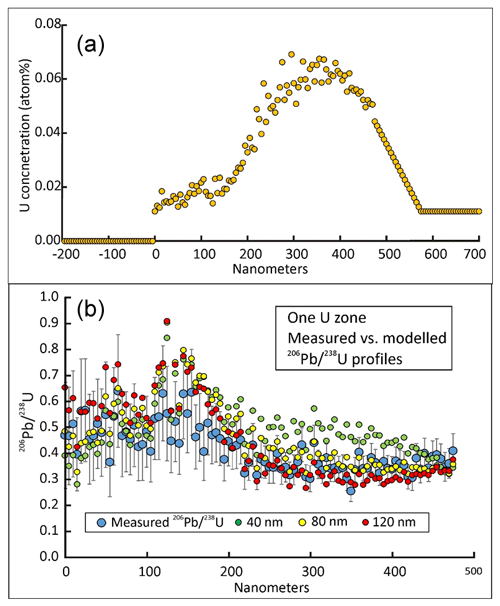 (a)

U concnetration (atom%)

0.08
0.06
0.04
0.02
0.00

-200 -100 0 100 200 300 400 500 600 700
Nanometers

(b)

One U zone
Measured vs. modelled
$^{206}Pb/^{238}U$ profiles

$^{206}Pb/^{238}U$

1.0
0.9
0.8
0.7
0.6
0.5
0.4
0.3
0.2
0.1
0.0

Measured $^{206}Pb/^{238}U$ 40 nm 80 nm 120 nm

0 100 200 300 400 500
Nanometers